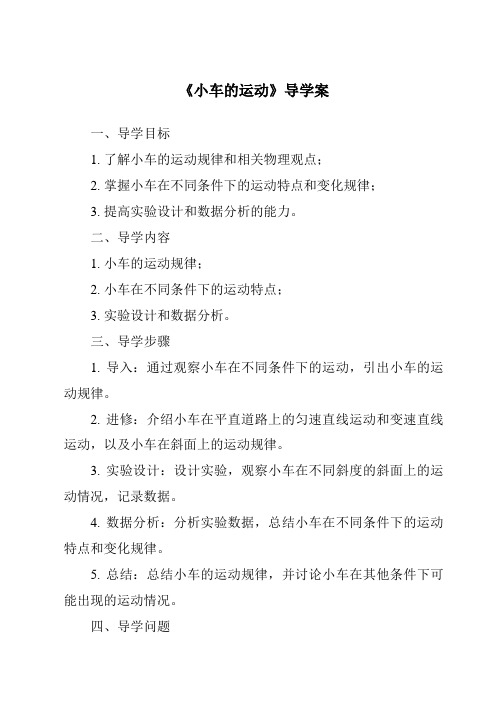 《小车的运动》导学案

一、导学目标

1. 了解小车的运动规律和相关物理观点；

2. 掌握小车在不同条件下的运动特点和变化规律；

3. 提高实验设计和数据分析的能力。

二、导学内容

1. 小车的运动规律；

2. 小车在不同条件下的运动特点；

3. 实验设计和数据分析。

三、导学步骤

1. 导入：通过观察小车在不同条件下的运动，引出小车的运动规律。

2. 进修：介绍小车在平直道路上的匀速直线运动和变速直线运动，以及小车在斜面上的运动规律。

3. 实验设计：设计实验，观察小车在不同斜度的斜面上的运动情况，记录数据。

4. 数据分析：分析实验数据，总结小车在不同条件下的运动特点和变化规律。

5. 总结：总结小车的运动规律，并讨论小车在其他条件下可能出现的运动情况。

四、导学问题